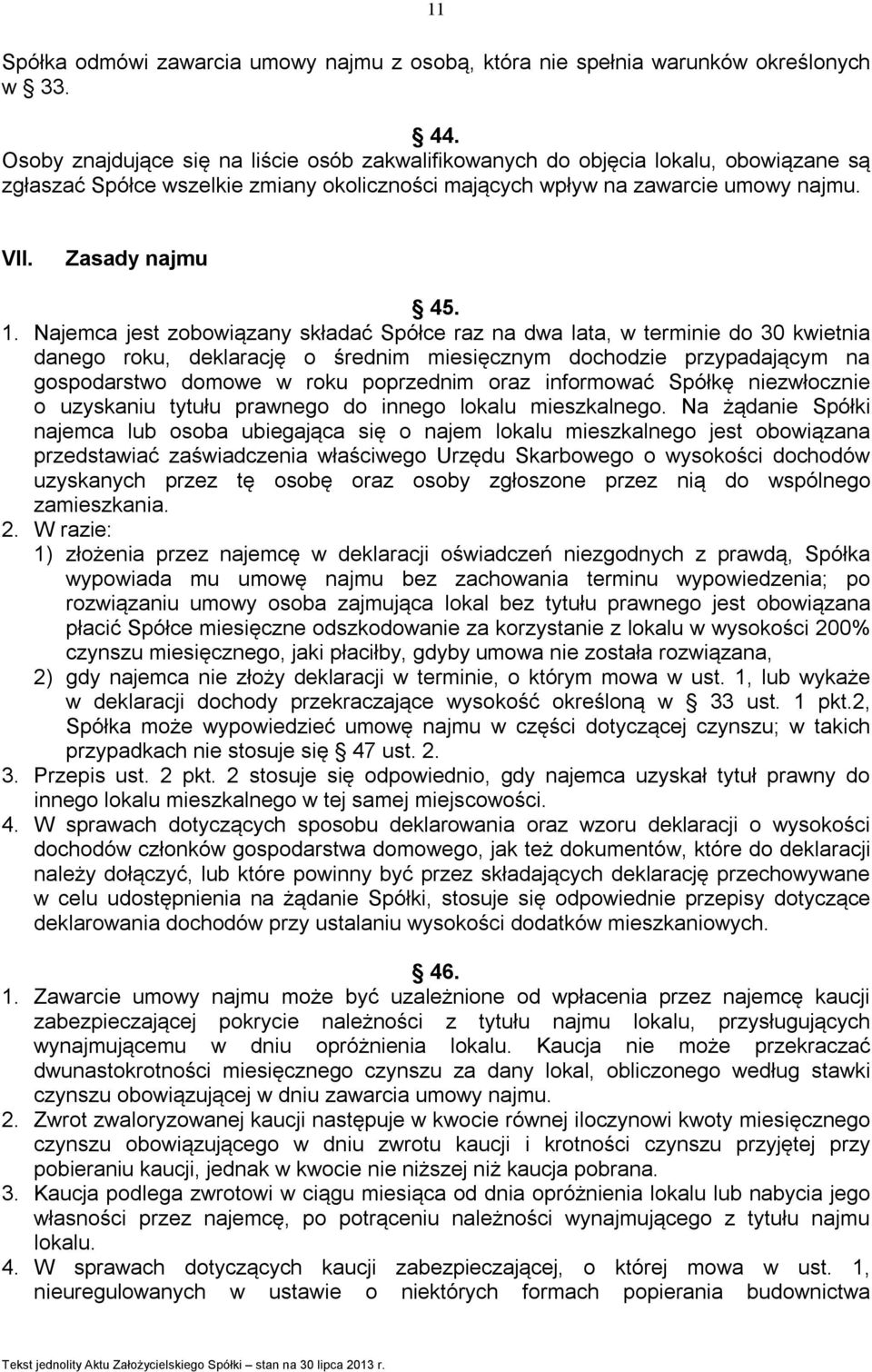 11

Spółka odmówi zawarcia umowy najmu z osobą, która nie spełnia warunków określonych w 33.

44.
Osoby znajdujące się na liście osób zakwalifikowanych do objęcia lokalu, obowiązane są zgłaszać Spółce wszelkie zmiany okoliczności mających wpływ na zawarcie umowy najmu.

VII. Zasady najmu

45.
1. Najemca jest zobowiązany składać Spółce raz na dwa lata, w terminie do 30 kwietnia danego roku, deklarację o średnim miesięcznym dochodzie przypadającym na gospodarstwo domowe w roku poprzednim oraz informować Spółkę niezwłocznie o uzyskaniu tytułu prawnego do innego lokalu mieszkalnego. Na żądanie Spółki najemca lub osoba ubiegająca się o najem lokalu mieszkalnego jest obowiązana przedstawiać zaświadczenia właściwego Urzędu Skarbowego o wysokości dochodów uzyskanych przez tę osobę oraz osoby zgłoszone przez nią do wspólnego zamieszkania.
2. W razie:
1) złożenia przez najemcę w deklaracji oświadczeń niezgodnych z prawdą, Spółka wypowiada mu umowę najmu bez zachowania terminu wypowiedzenia; po rozwiązaniu umowy osoba zajmująca lokal bez tytułu prawnego jest obowiązana płacić Spółce miesięczne odszkodowanie za korzystanie z lokalu w wysokości 200% czynszu miesięcznego, jaki płaciłby, gdyby umowa nie została rozwiązana,
2) gdy najemca nie złoży deklaracji w terminie, o którym mowa w ust. 1, lub wykaże w deklaracji dochody przekraczające wysokość określoną w 33 ust. 1 pkt.2, Spółka może wypowiedzieć umowę najmu w części dotyczącej czynszu; w takich przypadkach nie stosuje się 47 ust. 2.
3. Przepis ust. 2 pkt. 2 stosuje się odpowiednio, gdy najemca uzyskał tytuł prawny do innego lokalu mieszkalnego w tej samej miejscowości.
4. W sprawach dotyczących sposobu deklarowania oraz wzoru deklaracji o wysokości dochodów członków gospodarstwa domowego, jak też dokumentów, które do deklaracji należy dołączyć, lub które powinny być przez składających deklarację przechowywane w celu udostępnienia na żądanie Spółki, stosuje się odpowiednie przepisy dotyczące deklarowania dochodów przy ustalaniu wysokości dodatków mieszkaniowych.

46.
1. Zawarcie umowy najmu może być uzależnione od wpłacenia przez najemcę kaucji zabezpieczającej pokrycie należności z tytułu najmu lokalu, przysługujących wynajmującemu w dniu opróżnienia lokalu. Kaucja nie może przekraczać dwunastokrotności miesięcznego czynszu za dany lokal, obliczonego według stawki czynszu obowiązującej w dniu zawarcia umowy najmu.
2. Zwrot zwaloryzowanej kaucji następuje w kwocie równej iloczynowi kwoty miesięcznego czynszu obowiązującego w dniu zwrotu kaucji i krotności czynszu przyjętej przy pobieraniu kaucji, jednak w kwocie nie niższej niż kaucja pobrana.
3. Kaucja podlega zwrotowi w ciągu miesiąca od dnia opróżnienia lokalu lub nabycia jego własności przez najemcę, po potrąceniu należności wynajmującego z tytułu najmu lokalu.
4. W sprawach dotyczących kaucji zabezpieczającej, o której mowa w ust. 1, nieuregulowanych w ustawie o niektórych formach popierania budownictwa

Tekst jednolity Aktu Założycielskiego Spółki – stan na 30 lipca 2013 r.